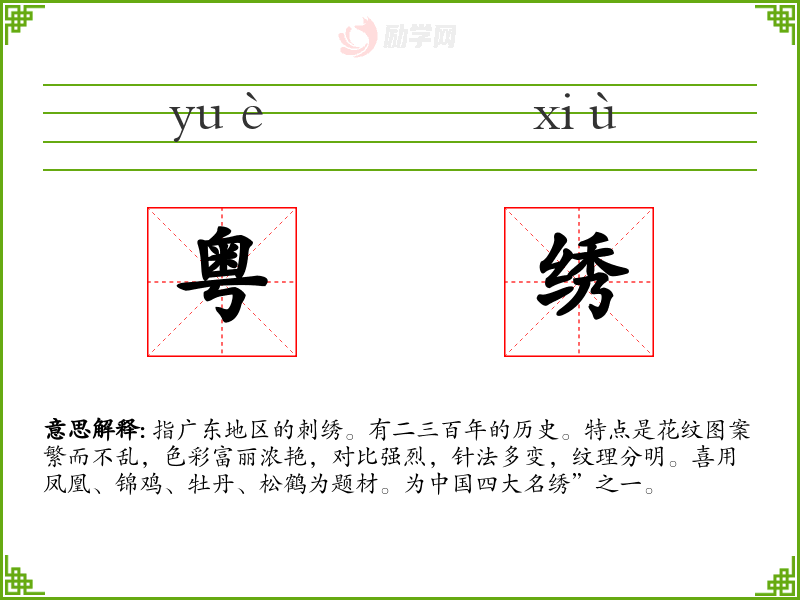 yu è

xi ù

粤

绣

意思解释:指广东地区的刺绣。有二三百年的历史。特点是花纹图案繁而不乱,色彩富丽浓艳,对比强烈,针法多变,纹理分明。喜用凤凰、锦鸡、牡丹、松鹤为题材。为中国四大名绣”之一。

励学网